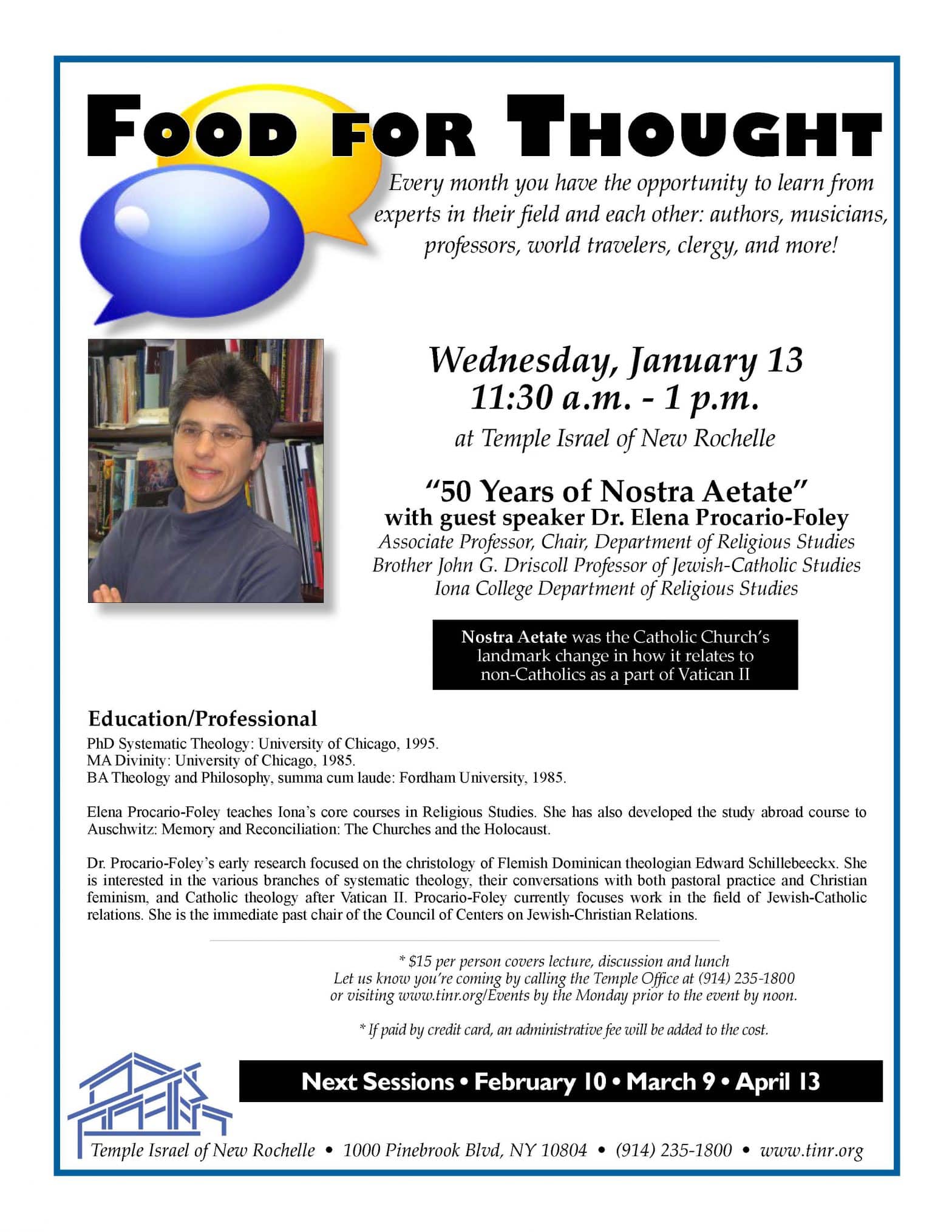 FOOD FOR THOUGHT

Every month you have the opportunity to learn from experts in their field and each other: authors, musicians, professors, world travelers, clergy, and more!

Wednesday, January 13
11:30 a.m. - 1 p.m.

at Temple Israel of New Rochelle

“50 Years of Nostra Aetate”
with guest speaker Dr. Elena Procario-Foley
Associate Professor, Chair, Department of Religious Studies
Brother John G. Driscoll Professor of Jewish-Catholic Studies
Iona College Department of Religious Studies

Nostra Aetate was the Catholic Church’s landmark change in how it relates to non-Catholics as a part of Vatican II

Education/Professional
PhD Systematic Theology: University of Chicago, 1995.
MA Divinity: University of Chicago, 1985.
BA Theology and Philosophy, summa cum laude: Fordham University, 1985.

Elena Procario-Foley teaches Iona’s core courses in Religious Studies. She has also developed the study abroad course to Auschwitz: Memory and Reconciliation: The Churches and the Holocaust.

Dr. Procario-Foley’s early research focused on the christology of Flemish Dominican theologian Edward Schillebeeckx. She is interested in the various branches of systematic theology, their conversations with both pastoral practice and Christian feminism, and Catholic theology after Vatican II. Procario-Foley currently focuses work in the field of Jewish-Catholic relations. She is the immediate past chair of the Council of Centers on Jewish-Christian Relations.

* $15 per person covers lecture, discussion and lunch
Let us know you’re coming by calling the Temple Office at (914) 235-1800
or visiting www.tinr.org/Events by the Monday prior to the event by noon.

* If paid by credit card, an administrative fee will be added to the cost.

Next Sessions • February 10 • March 9 • April 13

Temple Israel of New Rochelle • 1000 Pinebrook Blvd, NY 10804 • (914) 235-1800 • www.tinr.org